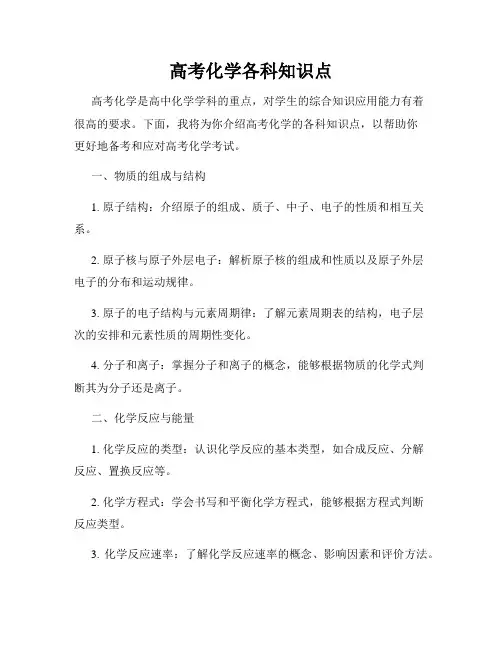 高考化学各科知识点

高考化学是高中化学学科的重点，对学生的综合知识应用能力有着很高的要求。下面，我将为你介绍高考化学的各科知识点，以帮助你更好地备考和应对高考化学考试。

一、物质的组成与结构

1. 原子结构：介绍原子的组成、质子、中子、电子的性质和相互关系。

2. 原子核与原子外层电子：解析原子核的组成和性质以及原子外层电子的分布和运动规律。

3. 原子的电子结构与元素周期律：了解元素周期表的结构，电子层次的安排和元素性质的周期性变化。

4. 分子和离子：掌握分子和离子的概念，能够根据物质的化学式判断其为分子还是离子。

二、化学反应与能量

1. 化学反应的类型：认识化学反应的基本类型，如合成反应、分解反应、置换反应等。

2. 化学方程式：学会书写和平衡化学方程式，能够根据方程式判断反应类型。

3. 化学反应速率：了解化学反应速率的概念、影响因素和评价方法。